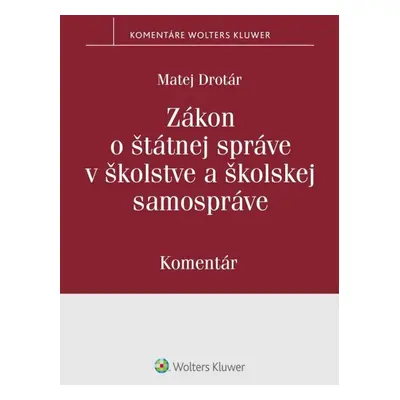 KOMENTÁRE WOLTERS KLUWER

Matej Drotár

Zákon o štátnej správe v školstve a školskej samospráve

Komentár

Wolters Kluwer